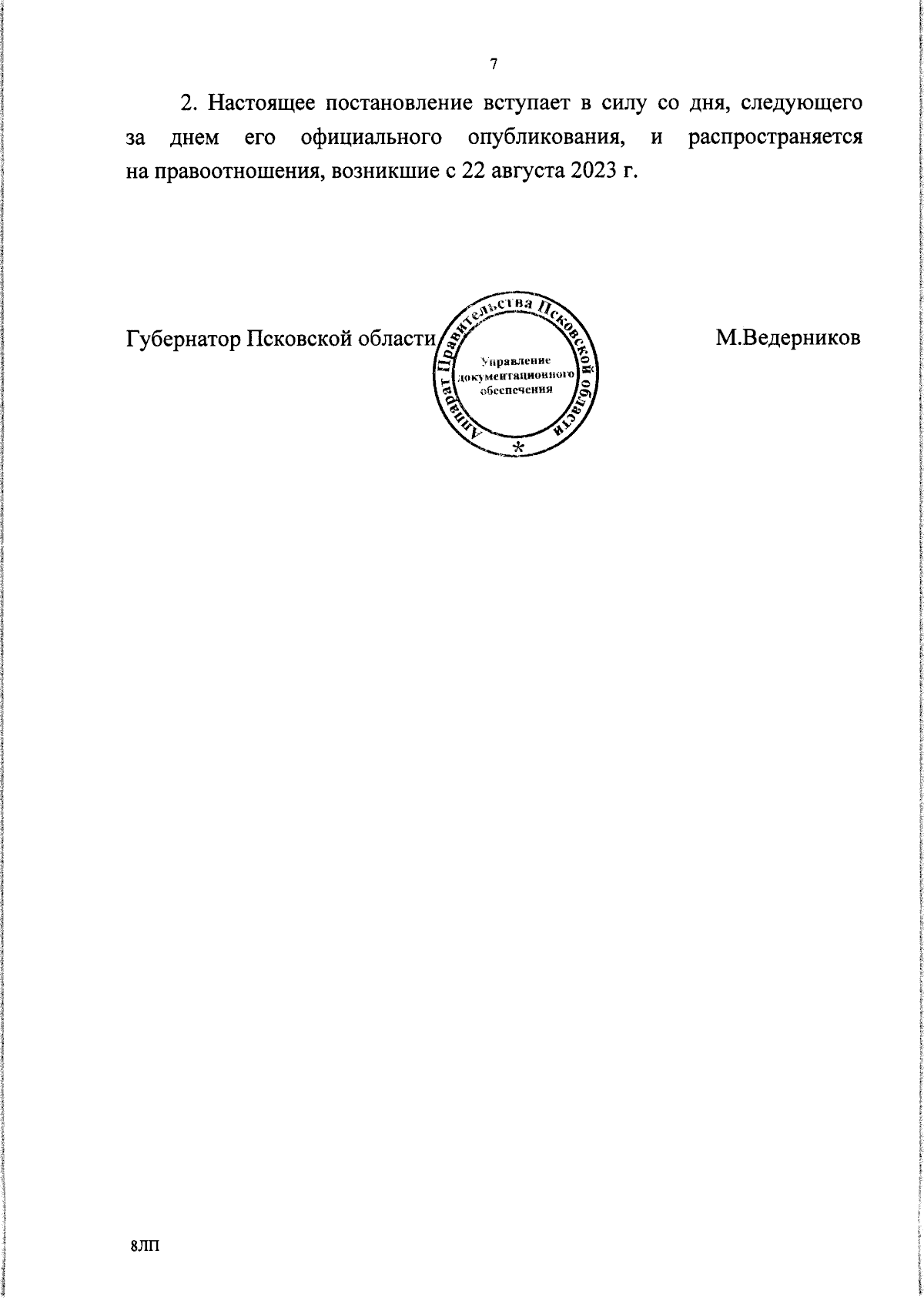 7

2. Настоящее постановление вступает в силу со дня, следующего за днем его официального опубликования, и распространяется на правоотношения, возникшие с 22 августа 2023 г.

Губернатор Псковской области

Аппарат Правительства Псковской области
Управление документационного обеспечения
*

М.Ведерников

8ЛП